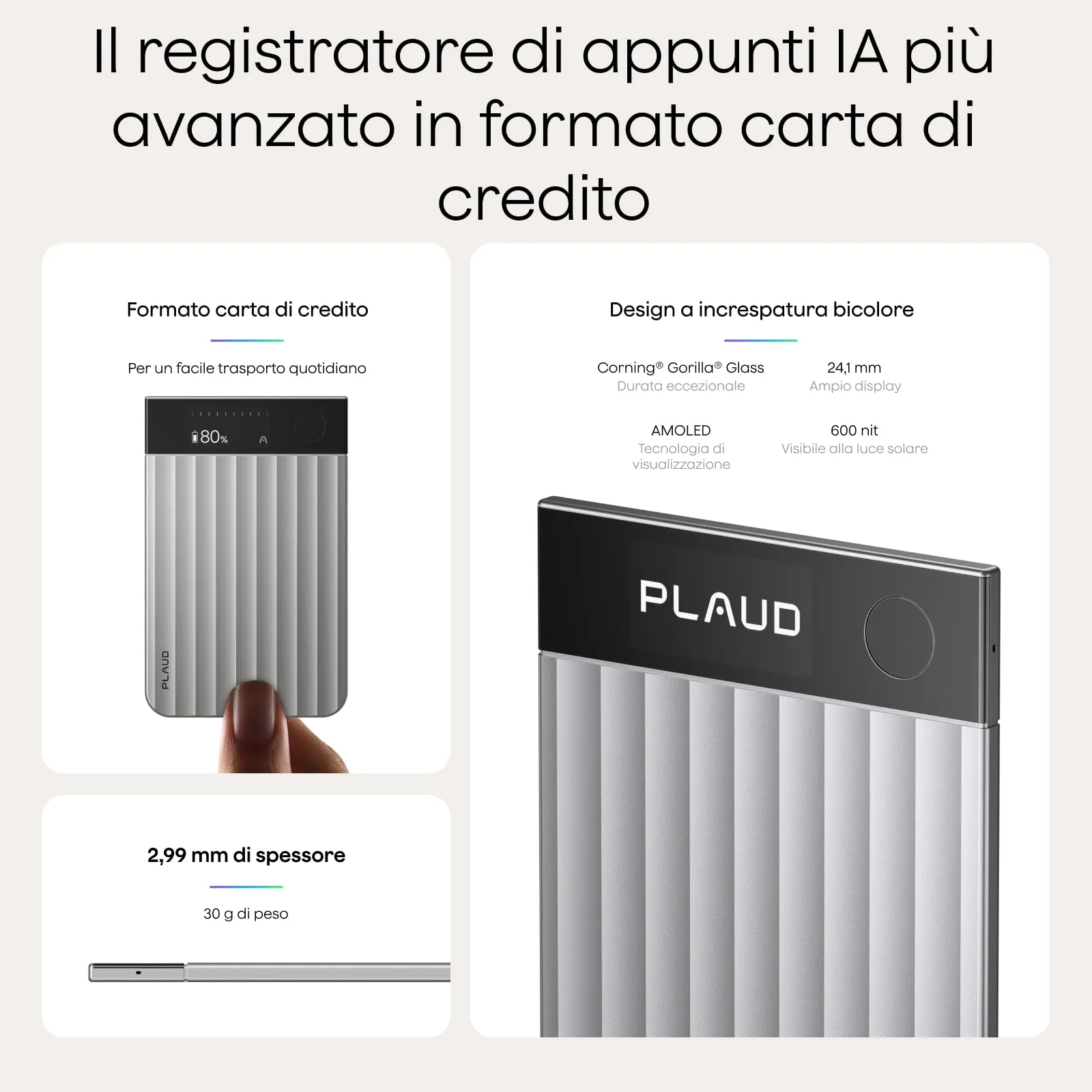 Il registratore di appunti IA più avanzato in formato carta di credito

Formato carta di credito

Per un facile trasporto quotidiano

80%

PLAUD

2,99 mm di spessore

30 g di peso

Design a increspatura bicolore

Corning® Gorilla® Glass
Durata eccezionale

24,1 mm
Ampio display

AMOLED
Tecnologia di visualizzazione

600 nit
Visibile alla luce solare

PLAUD